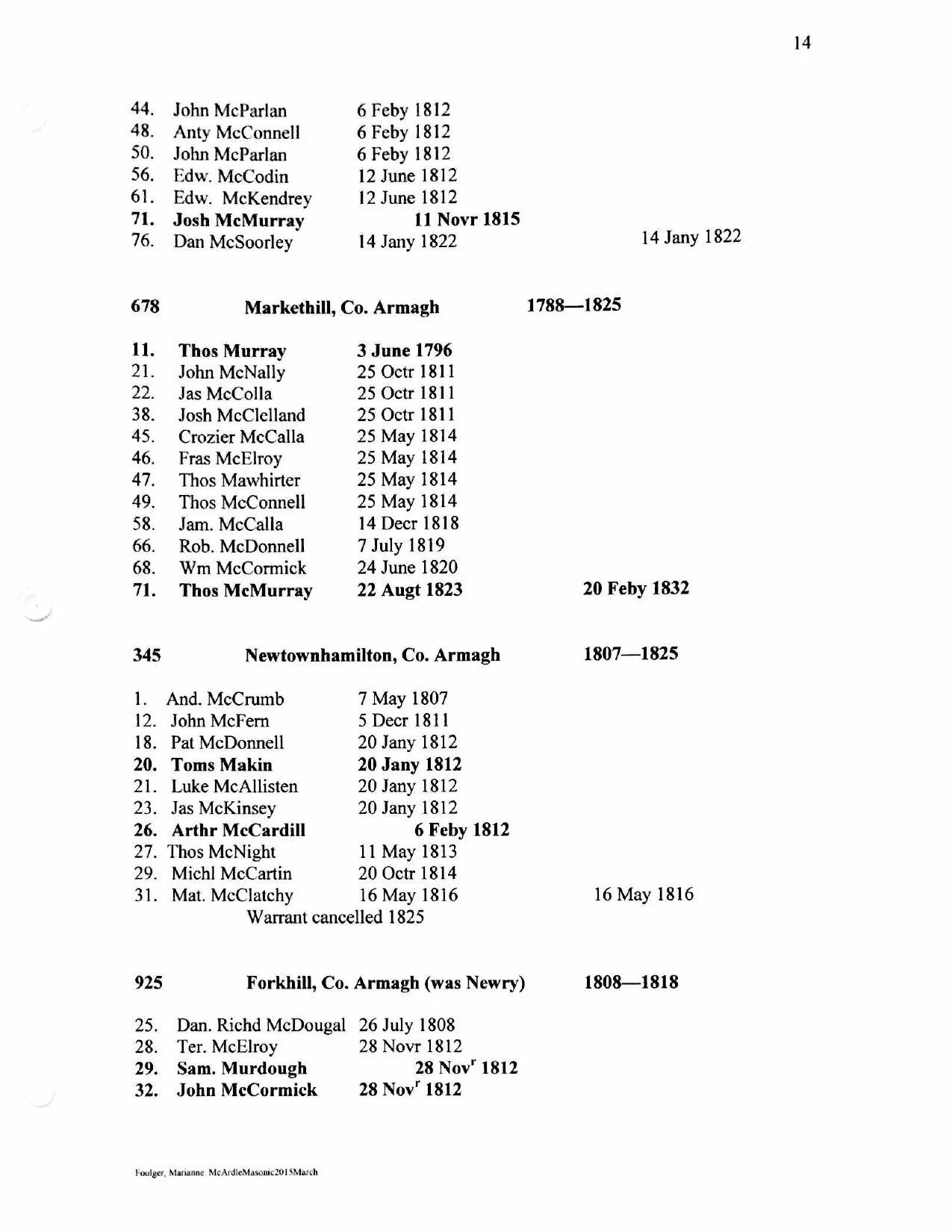 14

44. John McParlan 6 Feby 1812
48. Anty McConnell 6 Feby 1812
50. John McParlan 6 Feby 1812
56. Edw. McCodin 12 June 1812
61. Edw. McKendrey 12 June 1812
71. Josh McMurray 11 Novr 1815
76. Dan McSoorley 14 Jany 1822 14 Jany 1822

678 Markethill, Co. Armagh 1788—1825

11. Thos Murray 3 June 1796
21. John McNally 25 Octr 1811
22. Jas McColla 25 Octr 1811
38. Josh McClelland 25 Octr 1811
45. Crozier McCalla 25 May 1814
46. Fras McElroy 25 May 1814
47. Thos Mawhirter 25 May 1814
49. Thos McConnell 25 May 1814
58. Jam. McCalla 14 Decr 1818
66. Rob. McDonnell 7 July 1819
68. Wm McCormick 24 June 1820
71. Thos McMurray 22 Augt 1823 20 Feby 1832

345 Newtownhamilton, Co. Armagh 1807—1825

1. And. McCrumb 7 May 1807
12. John McFern 5 Decr 1811
18. Pat McDonnell 20 Jany 1812
20. Toms Makin 20 Jany 1812
21. Luke McAllisten 20 Jany 1812
23. Jas McKinsey 20 Jany 1812
26. Arthr McCardill 6 Feby 1812
27. Thos McNight 11 May 1813
29. Michl McCartin 20 Octr 1814
31. Mat. McClatchy 16 May 1816 16 May 1816
Warrant cancelled 1825

925 Forkhill, Co. Armagh (was Newry) 1808—1818

25. Dan. Richd McDougal 26 July 1808
28. Ter. McElroy 28 Novr 1812
29. Sam. Murdough 28 Nov$^{r}$ 1812
32. John McCormick 28 Nov$^{r}$ 1812

Foulger, Marianne McArdleMasonic2015March